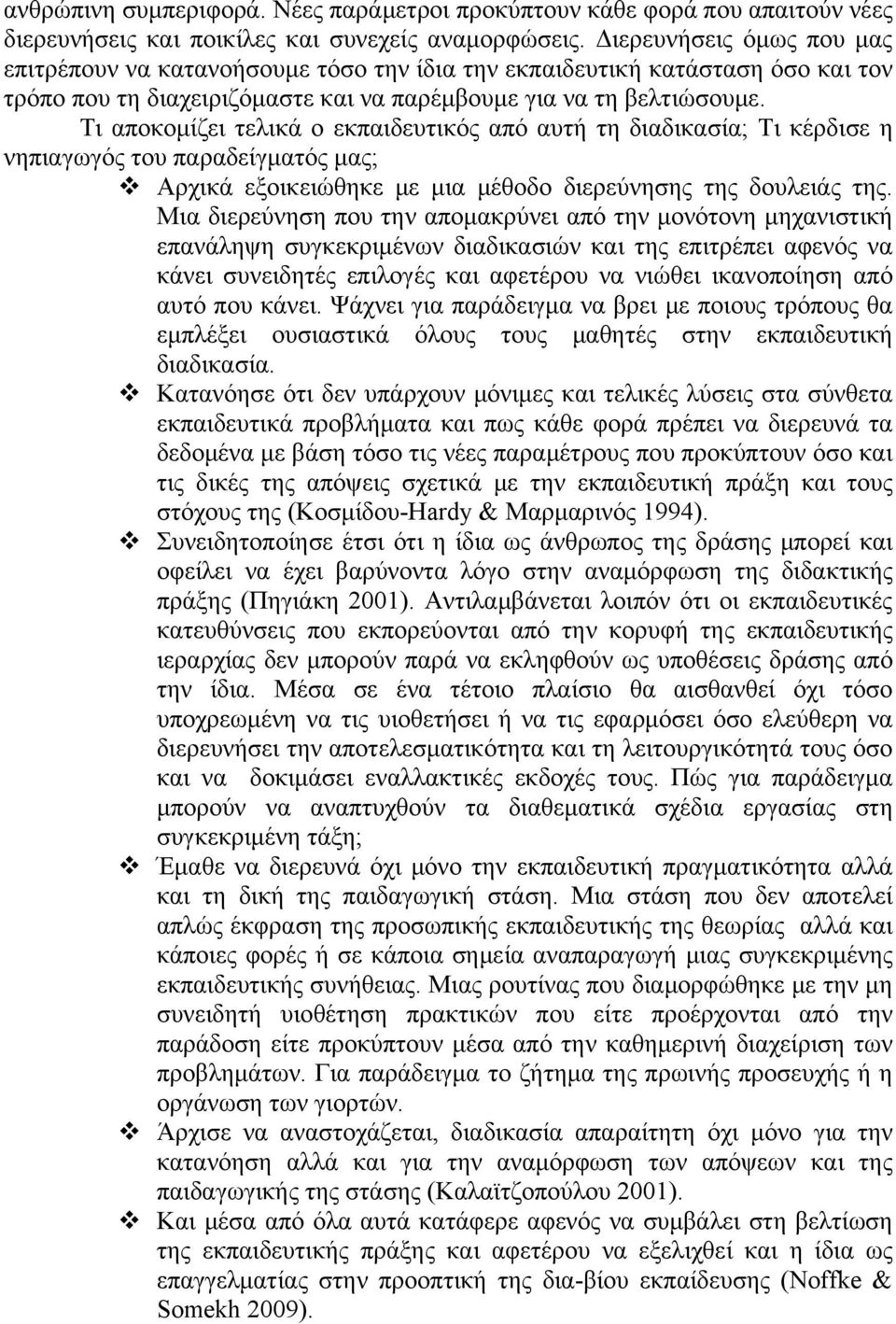 ανθρώπινη συμπεριφορά. Νέες παράμετροι προκύπτουν κάθε φορά που απαιτούν νέες διερευνήσεις και ποικίλες και συνεχείς αναμορφώσεις. Διερευνήσεις όμως που μας επιτρέπουν να κατανοήσουμε τόσο την ίδια την εκπαιδευτική κατάσταση όσο και τον τρόπο που τη διαχειριζόμαστε και να παρέμβουμε για να τη βελτιώσουμε.

Τι αποκομίζει τελικά ο εκπαιδευτικός από αυτή τη διαδικασία; Τι κέρδισε η νηπιαγωγός του παραδείγματός μας;

❖ Αρχικά εξοικειώθηκε με μια μέθοδο διερεύνησης της δουλειάς της. Μια διερεύνηση που την απομακρύνει από την μονότονη μηχανιστική επανάληψη συγκεκριμένων διαδικασιών και της επιτρέπει αφενός να κάνει συνειδητές επιλογές και αφετέρου να νιώθει ικανοποίηση από αυτό που κάνει. Ψάχνει για παράδειγμα να βρει με ποιους τρόπους θα εμπλέξει ουσιαστικά όλους τους μαθητές στην εκπαιδευτική διαδικασία.

❖ Κατανόησε ότι δεν υπάρχουν μόνιμες και τελικές λύσεις στα σύνθετα εκπαιδευτικά προβλήματα και πως κάθε φορά πρέπει να διερευνά τα δεδομένα με βάση τόσο τις νέες παραμέτρους που προκύπτουν όσο και τις δικές της απόψεις σχετικά με την εκπαιδευτική πράξη και τους στόχους της (Κοσμίδου-Hardy & Μαρμαρινός 1994).

❖ Συνειδητοποίησε έτσι ότι η ίδια ως άνθρωπος της δράσης μπορεί και οφείλει να έχει βαρύνοντα λόγο στην αναμόρφωση της διδακτικής πράξης (Πηγιάκη 2001). Αντιλαμβάνεται λοιπόν ότι οι εκπαιδευτικές κατευθύνσεις που εκπορεύονται από την κορυφή της εκπαιδευτικής ιεραρχίας δεν μπορούν παρά να εκληφθούν ως υποθέσεις δράσης από την ίδια. Μέσα σε ένα τέτοιο πλαίσιο θα αισθανθεί όχι τόσο υποχρεωμένη να τις υιοθετήσει ή να τις εφαρμόσει όσο ελεύθερη να διερευνήσει την αποτελεσματικότητα και τη λειτουργικότητά τους όσο και να δοκιμάσει εναλλακτικές εκδοχές τους. Πώς για παράδειγμα μπορούν να αναπτυχθούν τα διαθεματικά σχέδια εργασίας στη συγκεκριμένη τάξη;

❖ Έμαθε να διερευνά όχι μόνο την εκπαιδευτική πραγματικότητα αλλά και τη δική της παιδαγωγική στάση. Μια στάση που δεν αποτελεί απλώς έκφραση της προσωπικής εκπαιδευτικής της θεωρίας αλλά και κάποιες φορές ή σε κάποια σημεία αναπαραγωγή μιας συγκεκριμένης εκπαιδευτικής συνήθειας. Μιας ρουτίνας που διαμορφώθηκε με την μη συνειδητή υιοθέτηση πρακτικών που είτε προέρχονται από την παράδοση είτε προκύπτουν μέσα από την καθημερινή διαχείριση των προβλημάτων. Για παράδειγμα το ζήτημα της πρωινής προσευχής ή η οργάνωση των γιορτών.

❖ Άρχισε να αναστοχάζεται, διαδικασία απαραίτητη όχι μόνο για την κατανόηση αλλά και για την αναμόρφωση των απόψεων και της παιδαγωγικής της στάσης (Καλαϊτζοπούλου 2001).

❖ Και μέσα από όλα αυτά κατάφερε αφενός να συμβάλει στη βελτίωση της εκπαιδευτικής πράξης και αφετέρου να εξελιχθεί και η ίδια ως επαγγελματίας στην προοπτική της δια-βίου εκπαίδευσης (Noffke & Somekh 2009).